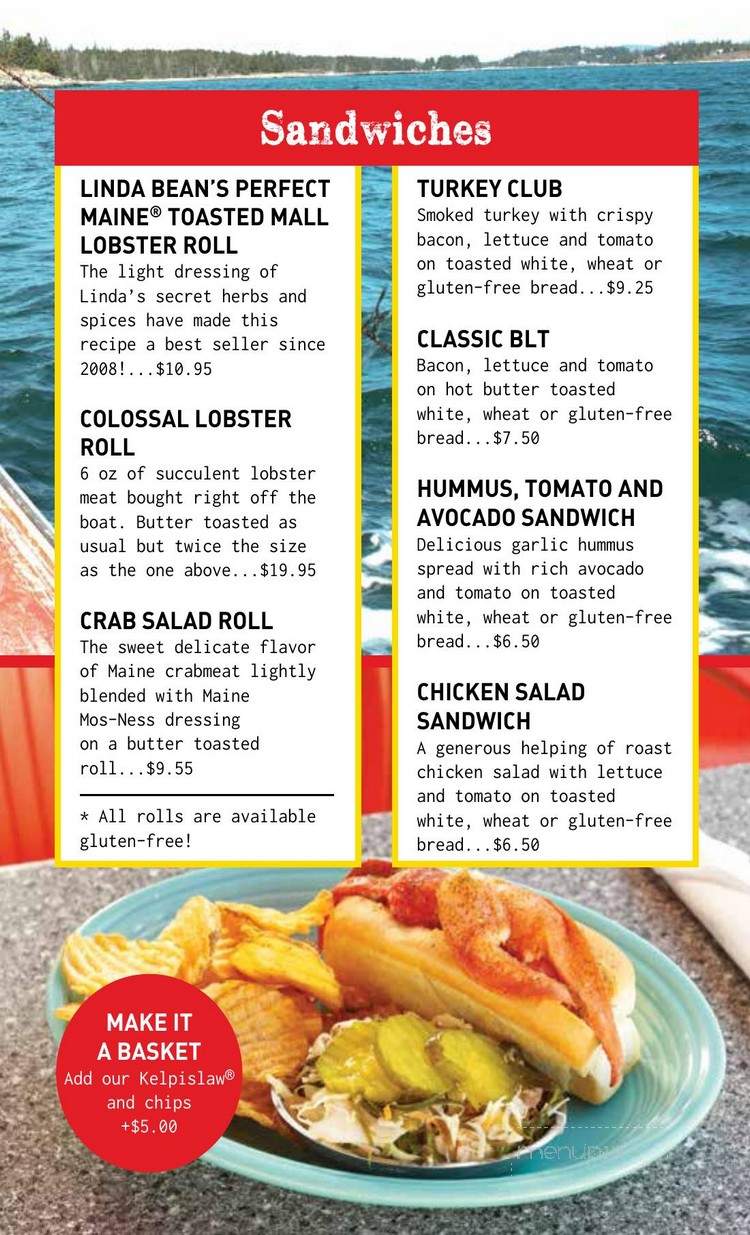 Sandwiches

LINDA BEAN'S PERFECT MAINE® TOASTED MALL LOBSTER ROLL
The light dressing of Linda's secret herbs and spices have made this recipe a best seller since 2008!...$10.95

COLOSSAL LOBSTER ROLL
6 oz of succulent lobster meat bought right off the boat. Butter toasted as usual but twice the size as the one above...$19.95

CRAB SALAD ROLL
The sweet delicate flavor of Maine crabmeat lightly blended with Maine Mos-Ness dressing on a butter toasted roll...$9.55

* All rolls are available gluten-free!

TURKEY CLUB
Smoked turkey with crispy bacon, lettuce and tomato on toasted white, wheat or gluten-free bread...$9.25

CLASSIC BLT
Bacon, lettuce and tomato on hot butter toasted white, wheat or gluten-free bread...$7.50

HUMMUS, TOMATO AND AVOCADO SANDWICH
Delicious garlic hummus spread with rich avocado and tomato on toasted white, wheat or gluten-free bread...$6.50

CHICKEN SALAD SANDWICH
A generous helping of roast chicken salad with lettuce and tomato on toasted white, wheat or gluten-free bread...$6.50

MAKE IT A BASKET
Add our Kelpislaw® and chips +$5.00

menupix